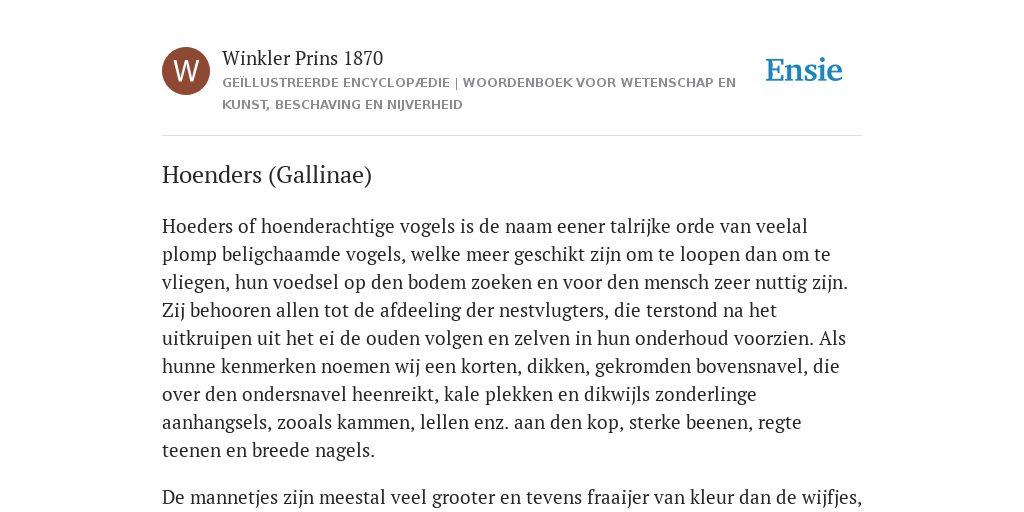 W

Winkler Prins 1870

GEÏLLUSTREERDE ENCYCLOPÆDIE | WOORDENBOEK VOOR WETENSCHAP EN KUNST, BESCHAVING EN NIJVERHEID

Ensie

Hoenders (Gallinae)

Hoeders of hoenderachtige vogels is de naam eener talrijke orde van veelal plomp beligchaamde vogels, welke meer geschikt zijn om te loopen dan om te vliegen, hun voedsel op den bodem zoeken en voor den mensch zeer nuttig zijn. Zij behooren allen tot de afdeeling der nestvlugters, die terstond na het uitkruipen uit het ei de ouden volgen en zelven in hun onderhoud voorzien. Als hunne kenmerken noemen wij een korten, dikken, gekromden bovensnavel, die over den ondersnavel heenreikt, kale plekken en dikwijls zonderlinge aanhangsels, zooals kammen, lellen enz. aan den kop, sterke beenen, regte teenen en breede nagels.

De mannetjes zijn meestal veel grooter en tevens fraaijer van kleur dan de wijfjes,